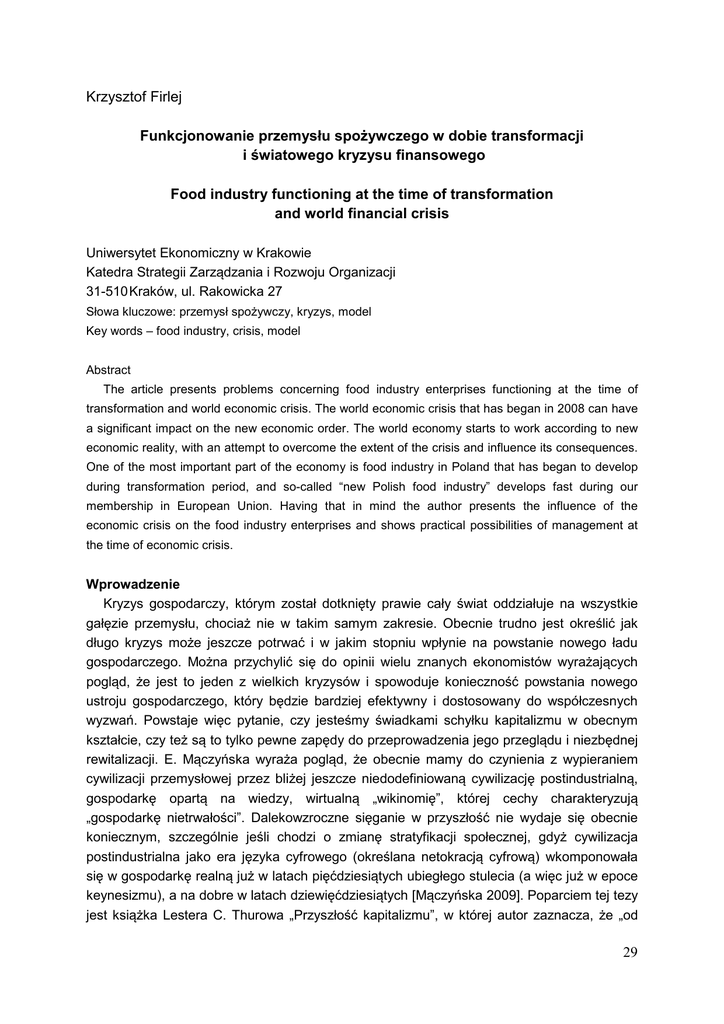 Krzysztof Firlej

Funkcjonowanie przemysłu spożywczego w dobie transformacji i światowego kryzysu finansowego

Food industry functioning at the time of transformation and world financial crisis

Uniwersytet Ekonomiczny w Krakowie
Katedra Strategii Zarządzania i Rozwoju Organizacji
31-510Kraków, ul. Rakowicka 27
Słowa kluczowe: przemysł spożywczy, kryzys, model
Key words – food industry, crisis, model

Abstract
The article presents problems concerning food industry enterprises functioning at the time of transformation and world economic crisis. The world economic crisis that has began in 2008 can have a significant impact on the new economic order. The world economy starts to work according to new economic reality, with an attempt to overcome the extent of the crisis and influence its consequences. One of the most important part of the economy is food industry in Poland that has began to develop during transformation period, and so-called "new Polish food industry" develops fast during our membership in European Union. Having that in mind the author presents the influence of the economic crisis on the food industry enterprises and shows practical possibilities of management at the time of economic crisis.

Wprowadzenie
Kryzys gospodarczy, którym został dotknięty prawie cały świat oddziałuje na wszystkie gałęzie przemysłu, chociaż nie w takim samym zakresie. Obecnie trudno jest określić jak długo kryzys może jeszcze potrwać i w jakim stopniu wpłynie na powstanie nowego ładu gospodarczego. Można przychylić się do opinii wielu znanych ekonomistów wyrażających pogląd, że jest to jeden z wielkich kryzysów i spowoduje konieczność powstania nowego ustroju gospodarczego, który będzie bardziej efektywny i dostosowany do współczesnych wyzwań. Powstaje więc pytanie, czy jesteśmy świadkami schyłku kapitalizmu w obecnym kształcie, czy też są to tylko pewne zapędy do przeprowadzenia jego przeglądu i niezbędnej rewitalizacji. E. Mączyńska wyraża pogląd, że obecnie mamy do czynienia z wypieraniem cywilizacji przemysłowej przez bliżej jeszcze niedodefiniowaną cywilizację postindustrialną, gospodarkę opartą na wiedzy, wirtualną „wikinomię", której cechy charakteryzują „gospodarkę nietrwałości". Dalekowzroczne sięganie w przyszłość nie wydaje się obecnie koniecznym, szczególnie jeśli chodzi o zmianę stratyfikacji społecznej, gdyż cywilizacja postindustrialna jako era języka cyfrowego (określana netokracją cyfrową) wkomponowała się w gospodarkę realną już w latach pięćdziesiątych ubiegłego stulecia (a więc już w epoce keynesizmu), a na dobre w latach dziewięćdziesiątych [Mączyńska 2009]. Poparciem tej tezy jest książka Lestera C. Thurowa „Przyszłość kapitalizmu", w której autor zaznacza, że „od

29